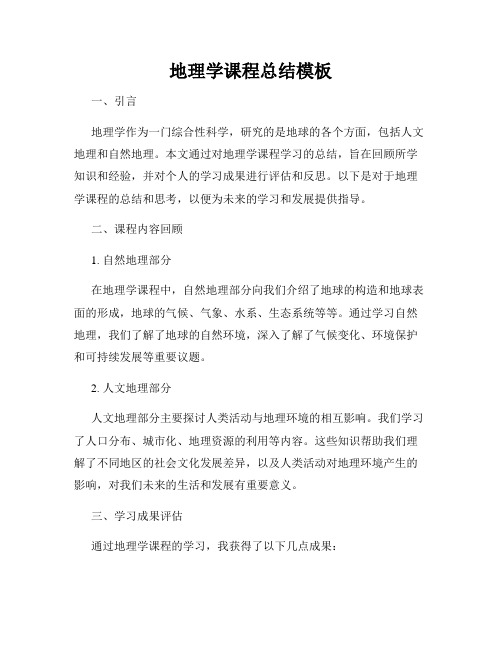 地理学课程总结模板

一、引言

地理学作为一门综合性科学，研究的是地球的各个方面，包括人文地理和自然地理。本文通过对地理学课程学习的总结，旨在回顾所学知识和经验，并对个人的学习成果进行评估和反思。以下是对于地理学课程的总结和思考，以便为未来的学习和发展提供指导。

二、课程内容回顾

1. 自然地理部分

在地理学课程中，自然地理部分向我们介绍了地球的构造和地球表面的形成，地球的气候、气象、水系、生态系统等等。通过学习自然地理，我们了解了地球的自然环境，深入了解了气候变化、环境保护和可持续发展等重要议题。

2. 人文地理部分

人文地理部分主要探讨人类活动与地理环境的相互影响。我们学习了人口分布、城市化、地理资源的利用等内容。这些知识帮助我们理解了不同地区的社会文化发展差异，以及人类活动对地理环境产生的影响，对我们未来的生活和发展有重要意义。

三、学习成果评估

通过地理学课程的学习，我获得了以下几点成果：